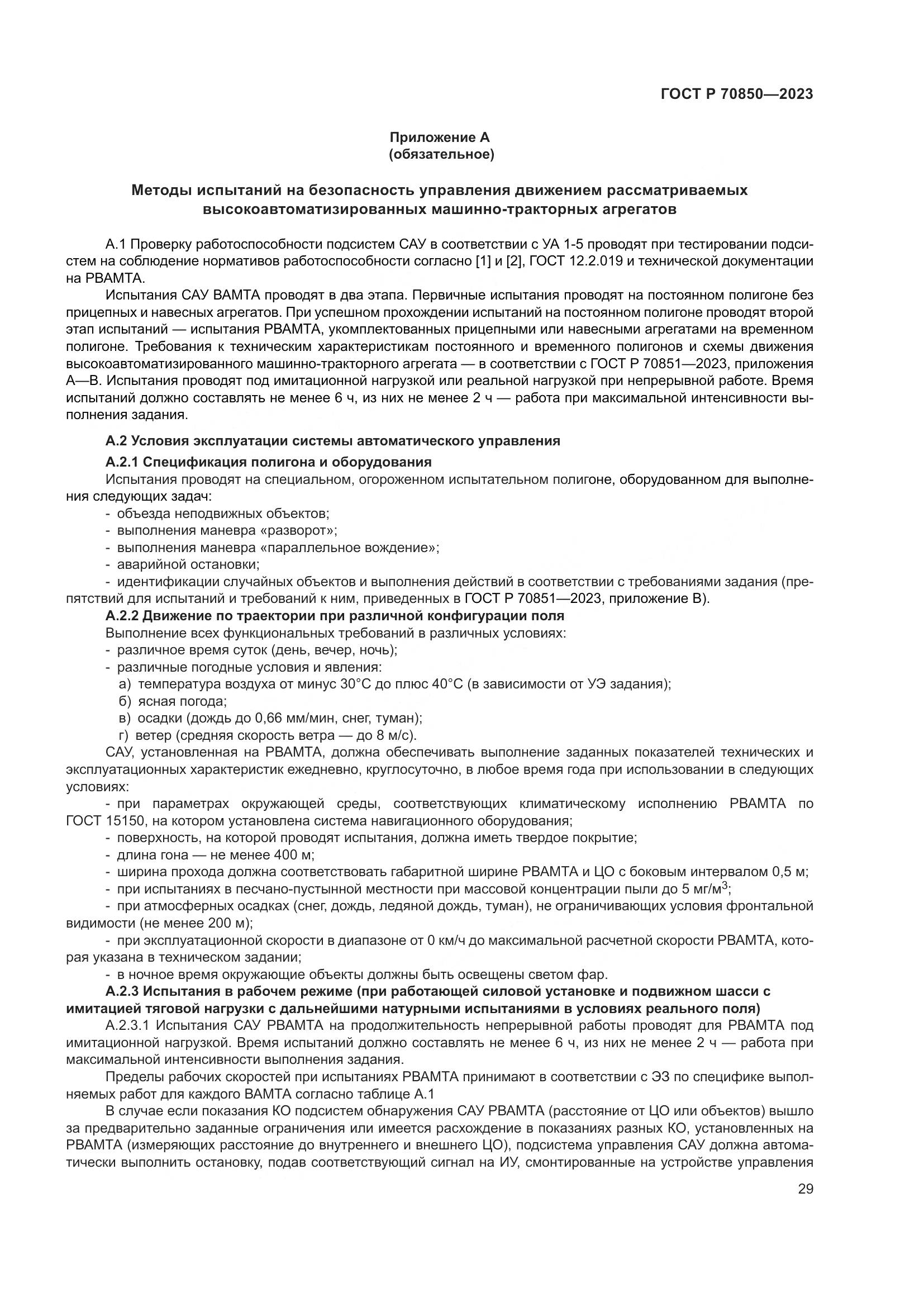 ГОСТ Р 70850—2023

Приложение А
(обязательное)

Методы испытаний на безопасность управления движением рассматриваемых высокоавтоматизированных машинно-тракторных агрегатов

А.1 Проверку работоспособности подсистем САУ в соответствии с УА 1-5 проводят при тестировании подсистем на соблюдение нормативов работоспособности согласно [1] и [2], ГОСТ 12.2.019 и технической документации на РВАМТА.

Испытания САУ ВАМТА проводят в два этапа. Первичные испытания проводят на постоянном полигоне без прицепных и навесных агрегатов. При успешном прохождении испытаний на постоянном полигоне проводят второй этап испытаний — испытания РВАМТА, укомплектованных прицепными или навесными агрегатами на временном полигоне. Требования к техническим характеристикам постоянного и временного полигонов и схемы движения высокоавтоматизированного машинно-тракторного агрегата — в соответствии с ГОСТ Р 70851—2023, приложения А—В. Испытания проводят под имитационной нагрузкой или реальной нагрузкой при непрерывной работе. Время испытаний должно составлять не менее 6 ч, из них не менее 2 ч — работа при максимальной интенсивности выполнения задания.

А.2 Условия эксплуатации системы автоматического управления

А.2.1 Спецификация полигона и оборудования

Испытания проводят на специальном, огороженном испытательном полигоне, оборудованном для выполнения следующих задач:
- объезда неподвижных объектов;
- выполнения маневра «разворот»;
- выполнения маневра «параллельное вождение»;
- аварийной остановки;
- идентификации случайных объектов и выполнения действий в соответствии с требованиями задания (препятствий для испытаний и требований к ним, приведенных в ГОСТ Р 70851—2023, приложение В).

А.2.2 Движение по траектории при различной конфигурации поля

Выполнение всех функциональных требований в различных условиях:
- различное время суток (день, вечер, ночь);
- различные погодные условия и явления:
а) температура воздуха от минус 30°С до плюс 40°С (в зависимости от УЭ задания);
б) ясная погода;
в) осадки (дождь до 0,66 мм/мин, снег, туман);
г) ветер (средняя скорость ветра — до 8 м/с).

САУ, установленная на РВАМТА, должна обеспечивать выполнение заданных показателей технических и эксплуатационных характеристик ежедневно, круглосуточно, в любое время года при использовании в следующих условиях:
- при параметрах окружающей среды, соответствующих климатическому исполнению РВАМТА по ГОСТ 15150, на котором установлена система навигационного оборудования;
- поверхность, на которой проводят испытания, должна иметь твердое покрытие;
- длина гона — не менее 400 м;
- ширина прохода должна соответствовать габаритной ширине РВАМТА и ЦО с боковым интервалом 0,5 м;
- при испытаниях в песчано-пустынной местности при массовой концентрации пыли до 5 мг/м$^3$;
- при атмосферных осадках (снег, дождь, ледяной дождь, туман), не ограничивающих условия фронтальной видимости (не менее 200 м);
- при эксплуатационной скорости в диапазоне от 0 км/ч до максимальной расчетной скорости РВАМТА, которая указана в техническом задании;
- в ночное время окружающие объекты должны быть освещены светом фар.

А.2.3 Испытания в рабочем режиме (при работающей силовой установке и подвижном шасси с имитацией тяговой нагрузки с дальнейшими натурными испытаниями в условиях реального поля)

А.2.3.1 Испытания САУ РВАМТА на продолжительность непрерывной работы проводят для РВАМТА под имитационной нагрузкой. Время испытаний должно составлять не менее 6 ч, из них не менее 2 ч — работа при максимальной интенсивности выполнения задания.

Пределы рабочих скоростей при испытаниях РВАМТА принимают в соответствии с ЭЗ по специфике выполняемых работ для каждого ВАМТА согласно таблице А.1

В случае если показания КО подсистем обнаружения САУ РВАМТА (расстояние от ЦО или объектов) вышло за предварительно заданные ограничения или имеется расхождение в показаниях разных КО, установленных на РВАМТА (измеряющих расстояние до внутреннего и внешнего ЦО), подсистема управления САУ должна автоматически выполнить остановку, подав соответствующий сигнал на ИУ, смонтированные на устройстве управления

29